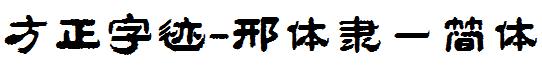 方正字迹-邢体隶一简体